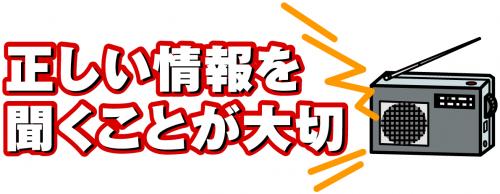 正しい情報を
聞くことが大切